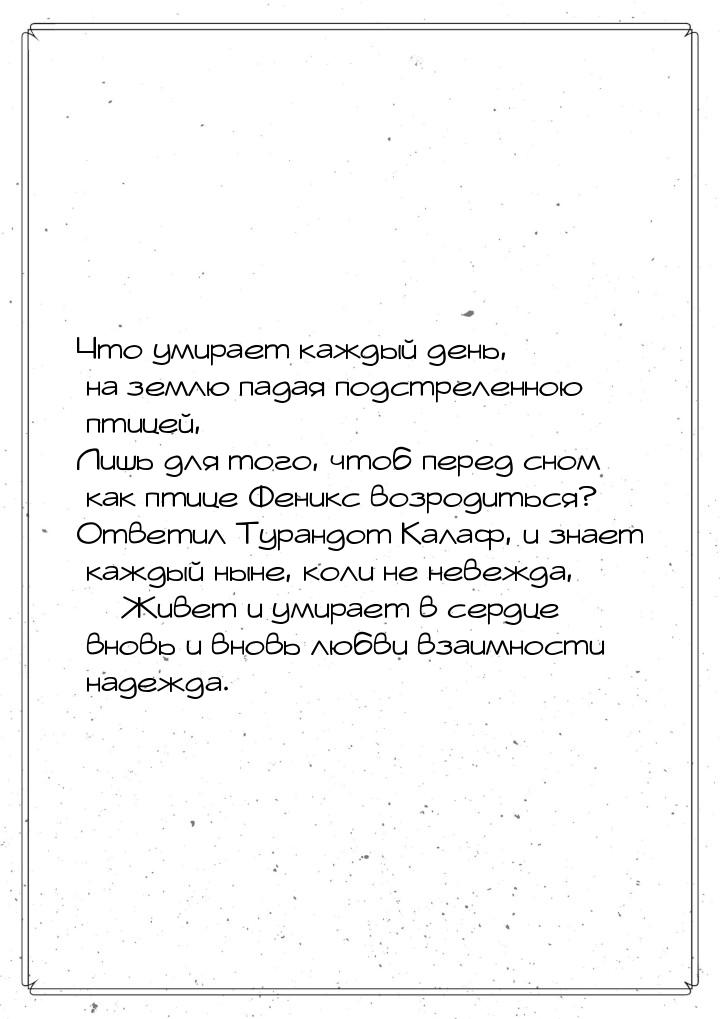 Что умирает каждый день, на землю падая подстреленною птицей,
Лишь для того, чтоб перед сном как птице Феникс возродиться?
Ответил Турандот Калаф, и знает каждый ныне, коли не невежда,
Живет и умирает в сердце вновь и вновь любви взаимности надежда.